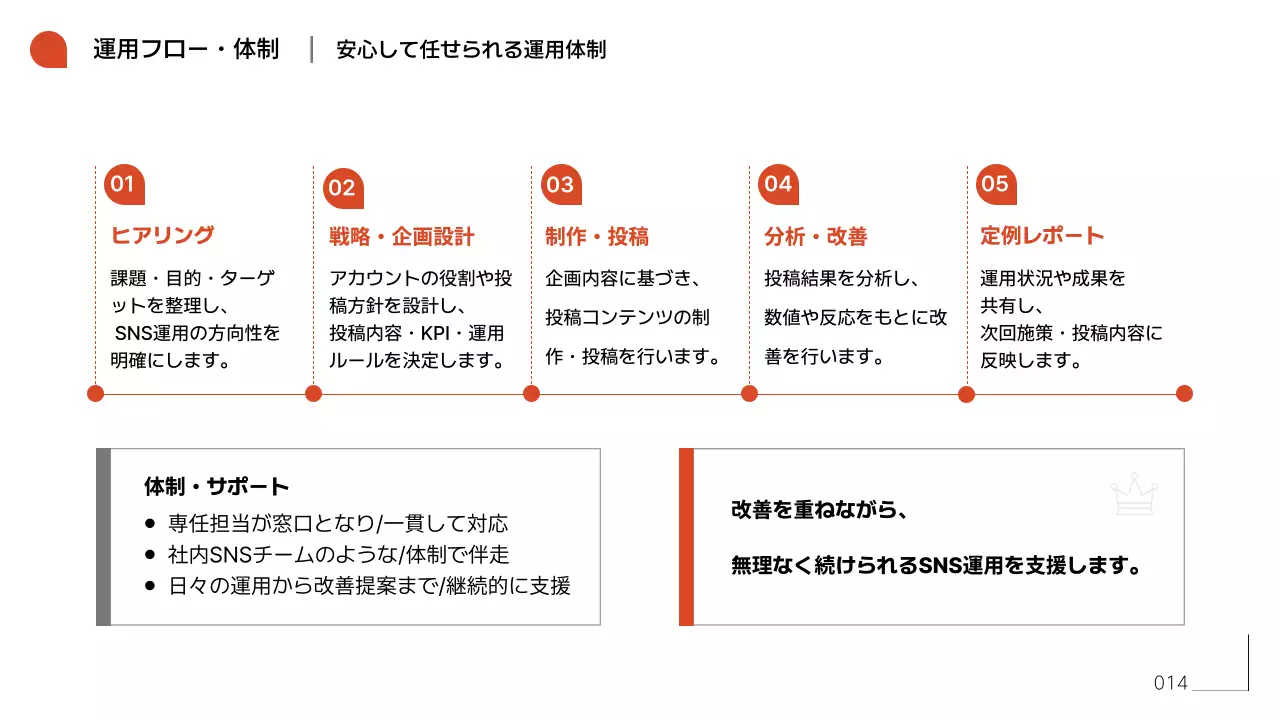 運用フロー・体制 ｜ 安心して任せられる運用体制

01
ヒアリング
課題・目的・ターゲットを整理し、SNS運用の方向性を明確にします。

02
戦略・企画設計
アカウントの役割や投稿方針を設計し、投稿内容・KPI・運用ルールを決定します。

03
制作・投稿
企画内容に基づき、投稿コンテンツの制作・投稿を行います。

04
分析・改善
投稿結果を分析し、数値や反応をもとに改善を行います。

05
定例レポート
運用状況や成果を共有し、次回施策・投稿内容に反映します。

体制・サポート
● 専任担当が窓口となり/一貫して対応
● 社内SNSチームのような/体制で伴走
● 日々の運用から改善提案まで/継続的に支援

改善を重ねながら、
無理なく続けられるSNS運用を支援します。

014